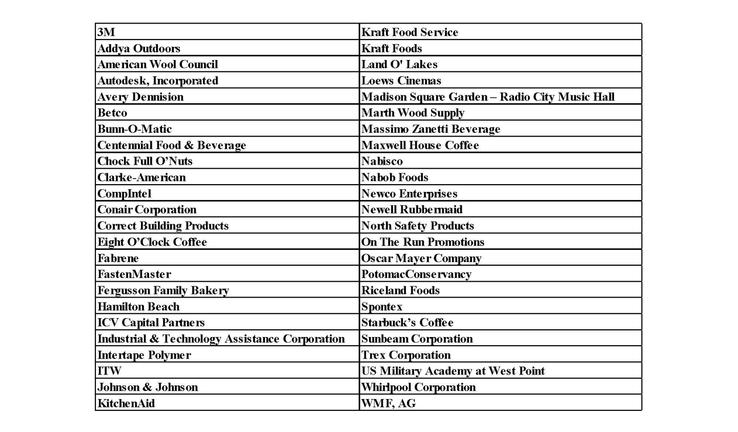 | 3M | Kraft Food Service |
|---|---|
| Addya Outdoors | Kraft Foods |
| American Wool Council | Land O' Lakes |
| Autodesk, Incorporated | Loews Cinemas |
| Avery Dennision | Madison Square Garden – Radio City Music Hall |
| Betco | Marth Wood Supply |
| Bunn-O-Matic | Massimo Zanetti Beverage |
| Centennial Food & Beverage | Maxwell House Coffee |
| Chock Full O'Nuts | Nabisco |
| Clarke-American | Nabob Foods |
| CompIntel | Newco Enterprises |
| Conair Corporation | Newell Rubbermaid |
| Correct Building Products | North Safety Products |
| Eight O'Clock Coffee | On The Run Promotions |
| Fabrene | Oscar Mayer Company |
| FastenMaster | PotomacConservancy |
| Fergusson Family Bakery | Riceland Foods |
| Hamilton Beach | Spontex |
| ICV Capital Partners | Starbuck's Coffee |
| Industrial & Technology Assistance Corporation | Sunbeam Corporation |
| Intertape Polymer | Trex Corporation |
| ITW | US Military Academy at West Point |
| Johnson & Johnson | Whirlpool Corporation |
| KitchenAid | WMF, AG |